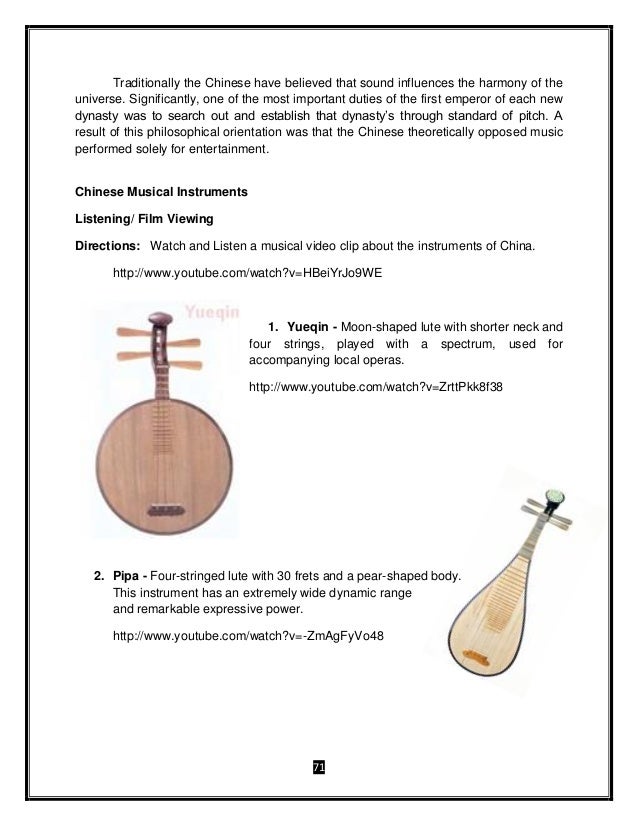 Traditionally the Chinese have believed that sound influences the harmony of the universe. Significantly, one of the most important duties of the first emperor of each new dynasty was to search out and establish that dynasty's through standard of pitch. A result of this philosophical orientation was that the Chinese theoretically opposed music performed solely for entertainment.

Chinese Musical Instruments

Listening/ Film Viewing

Directions: Watch and Listen a musical video clip about the instruments of China.

http://www.youtube.com/watch?v=HBeiYrJo9WE

Yueqin

1. Yueqin - Moon-shaped lute with shorter neck and four strings, played with a spectrum, used for accompanying local operas.

http://www.youtube.com/watch?v=ZrttPkk8f38

2. Pipa - Four-stringed lute with 30 frets and a pear-shaped body. This instrument has an extremely wide dynamic range and remarkable expressive power.

http://www.youtube.com/watch?v=-ZmAgFyVo48

71